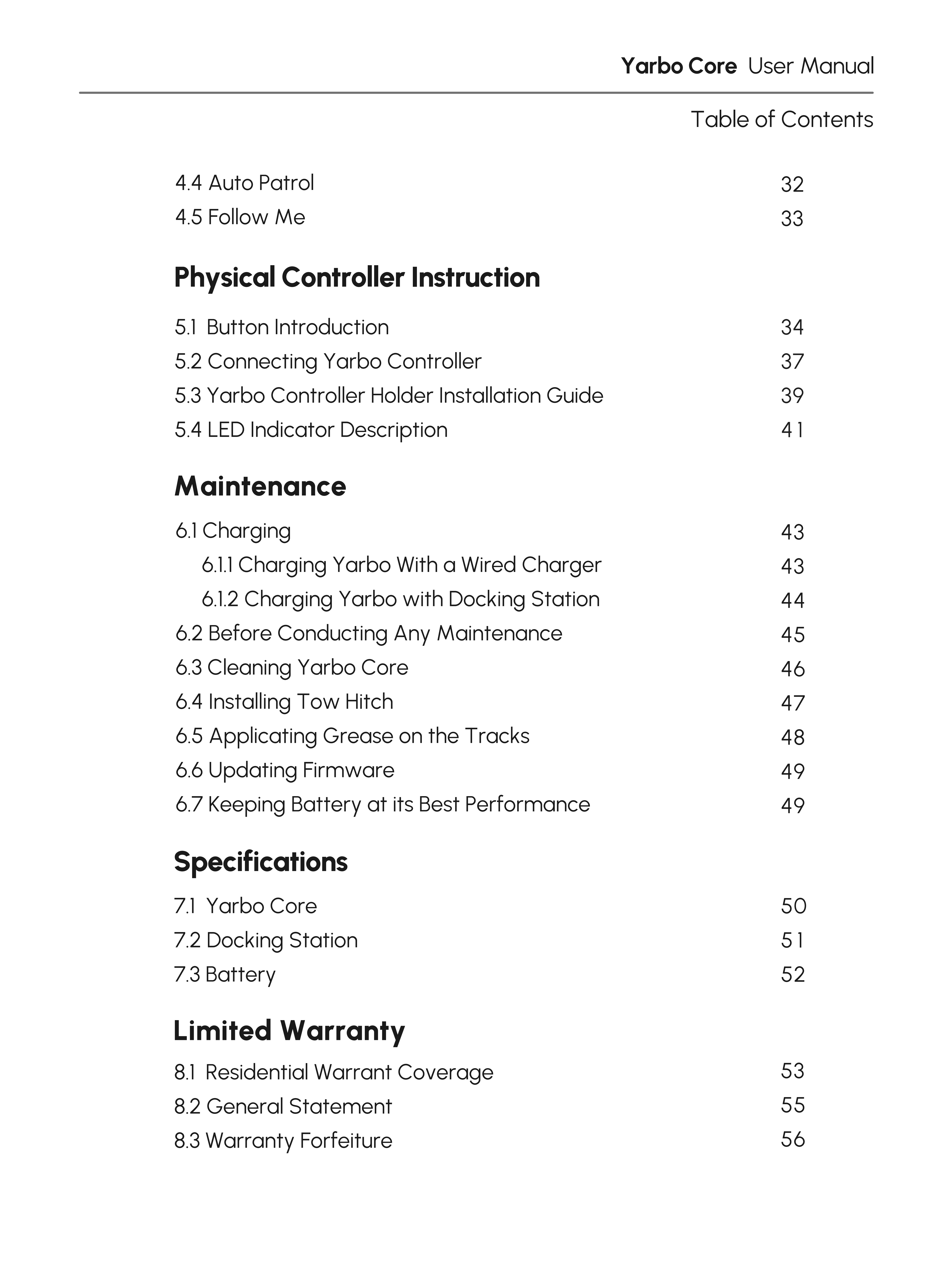 Yarbo Core User Manual

Table of Contents

4.4 Auto Patrol 32
4.5 Follow Me 33

Physical Controller Instruction

5.1 Button Introduction 34
5.2 Connecting Yarbo Controller 37
5.3 Yarbo Controller Holder Installation Guide 39
5.4 LED Indicator Description 41

Maintenance

6.1 Charging 43
6.1.1 Charging Yarbo With a Wired Charger 43
6.1.2 Charging Yarbo with Docking Station 44
6.2 Before Conducting Any Maintenance 45
6.3 Cleaning Yarbo Core 46
6.4 Installing Tow Hitch 47
6.5 Applicating Grease on the Tracks 48
6.6 Updating Firmware 49
6.7 Keeping Battery at its Best Performance 49

Specifications

7.1 Yarbo Core 50
7.2 Docking Station 51
7.3 Battery 52

Limited Warranty

8.1 Residential Warrant Coverage 53
8.2 General Statement 55
8.3 Warranty Forfeiture 56